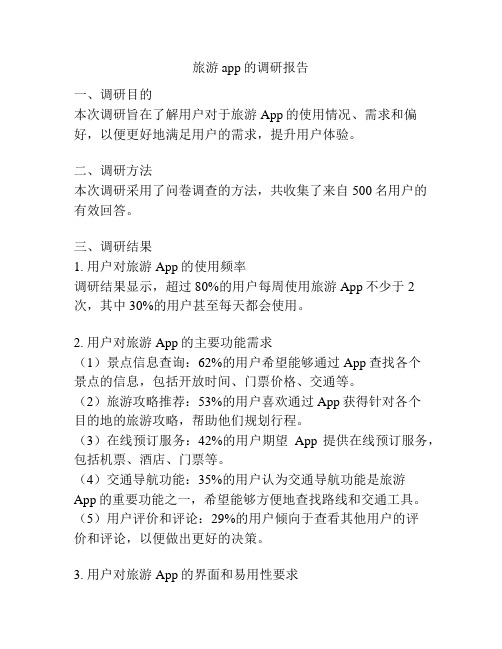 旅游 app 的调研报告

一、调研目的
本次调研旨在了解用户对于旅游 App 的使用情况、需求和偏好，以便更好地满足用户的需求，提升用户体验。

二、调研方法
本次调研采用了问卷调查的方法，共收集了来自 500 名用户的有效回答。

三、调研结果
1. 用户对旅游 App 的使用频率
调研结果显示，超过 80%的用户每周使用旅游 App 不少于 2 次，其中 30%的用户甚至每天都会使用。

2. 用户对旅游 App 的主要功能需求
（1）景点信息查询：62%的用户希望能够通过 App 查找各个景点的信息，包括开放时间、门票价格、交通等。
（2）旅游攻略推荐：53%的用户喜欢通过 App 获得针对各个目的地的旅游攻略，帮助他们规划行程。
（3）在线预订服务：42%的用户期望 App 提供在线预订服务，包括机票、酒店、门票等。
（4）交通导航功能：35%的用户认为交通导航功能是旅游 App 的重要功能之一，希望能够方便地查找路线和交通工具。
（5）用户评价和评论：29%的用户倾向于查看其他用户的评价和评论，以便做出更好的决策。

3. 用户对旅游 App 的界面和易用性要求